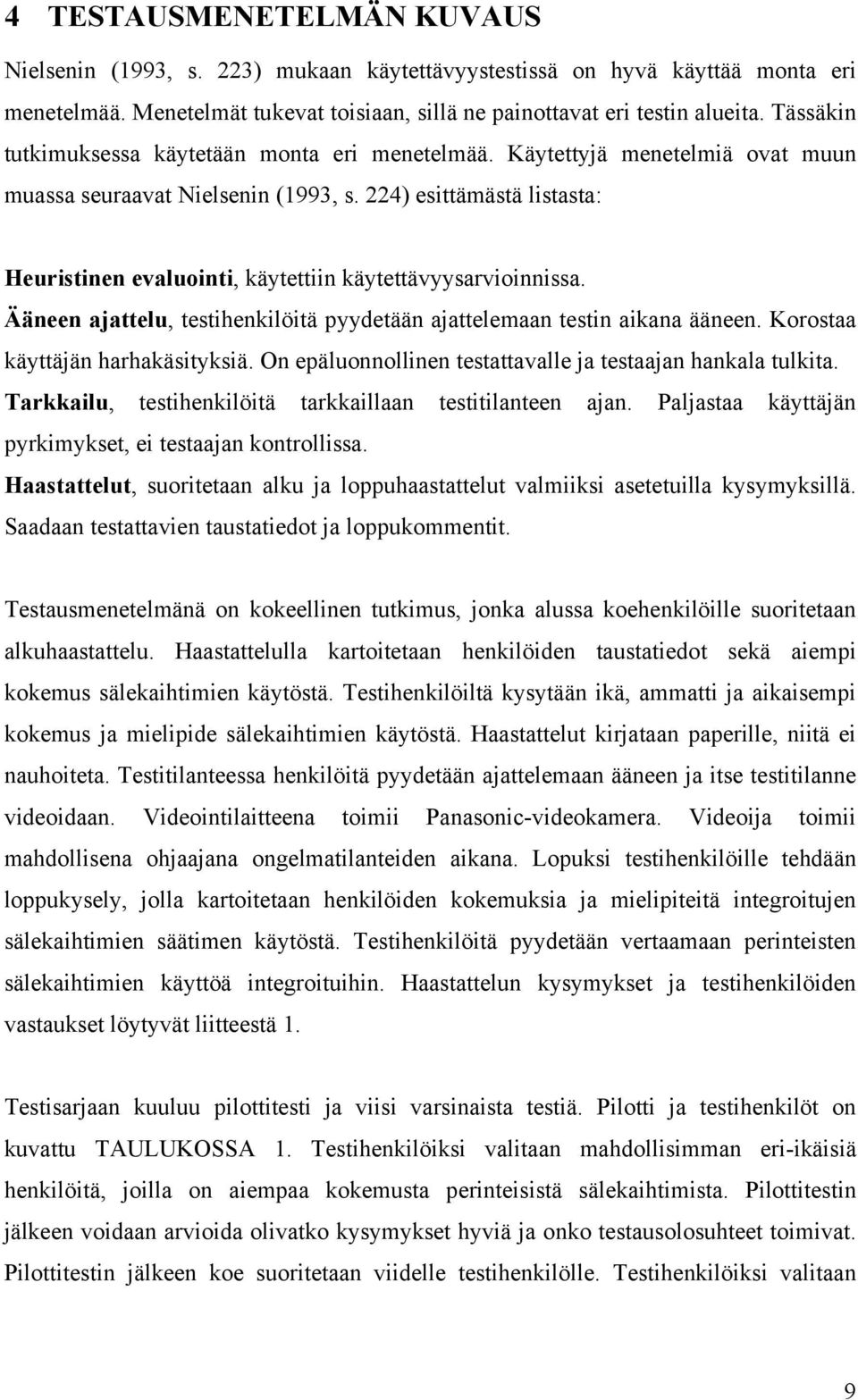 4 TESTAUSMENETELMÄN KUVAUS

Nielsenin (1993, s. 223) mukaan käytettävyystestissä on hyvä käyttää monta eri menetelmää. Menetelmät tukevat toisiaan, sillä ne painottavat eri testin alueita. Tässäkin tutkimuksessa käytetään monta eri menetelmää. Käytettyjä menetelmiä ovat muun muassa seuraavat Nielsenin (1993, s. 224) esittämästä listasta:

Heuristinen evaluointi, käytettiin käytettävyysarvioinnissa.
Ääneen ajattelu, testihenkilöitä pyydetään ajattelemaan testin aikana ääneen. Korostaa käyttäjän harhakäsityksiä. On epäluonnollinen testattavalle ja testaajan hankala tulkita.
Tarkkailu, testihenkilöitä tarkkaillaan testitilanteen ajan. Paljastaa käyttäjän pyrkimykset, ei testaajan kontrollissa.
Haastattelut, suoritetaan alku ja loppuhaastattelut valmiiksi asetetuilla kysymyksillä. Saadaan testattavien taustatiedot ja loppukommentit.

Testausmenetelmänä on kokeellinen tutkimus, jonka alussa koehenkilöille suoritetaan alkuhaastattelu. Haastattelulla kartoitetaan henkilöiden taustatiedot sekä aiempi kokemus sälekaihtimien käytöstä. Testihenkilöiltä kysytään ikä, ammatti ja aikaisempi kokemus ja mielipide sälekaihtimien käytöstä. Haastattelut kirjataan paperille, niitä ei nauhoiteta. Testitilanteessa henkilöitä pyydetään ajattelemaan ääneen ja itse testitilanne videoidaan. Videointilaitteena toimii Panasonic-videokamera. Videoija toimii mahdollisena ohjaajana ongelmatilanteiden aikana. Lopuksi testihenkilöille tehdään loppukysely, jolla kartoitetaan henkilöiden kokemuksia ja mielipiteitä integroitujen sälekaihtimien säätimen käytöstä. Testihenkilöitä pyydetään vertaamaan perinteisten sälekaihtimien käyttöä integroituihin. Haastattelun kysymykset ja testihenkilöiden vastaukset löytyvät liitteestä 1.

Testisarjaan kuuluu pilottitesti ja viisi varsinaista testiä. Pilotti ja testihenkilöt on kuvattu TAULUKOSSA 1. Testihenkilöiksi valitaan mahdollisimman eri-ikäisiä henkilöitä, joilla on aiempaa kokemusta perinteisistä sälekaihtimista. Pilottitestin jälkeen voidaan arvioida olivatko kysymykset hyviä ja onko testausolosuhteet toimivat. Pilottitestin jälkeen koe suoritetaan viidelle testihenkilölle. Testihenkilöiksi valitaan

9